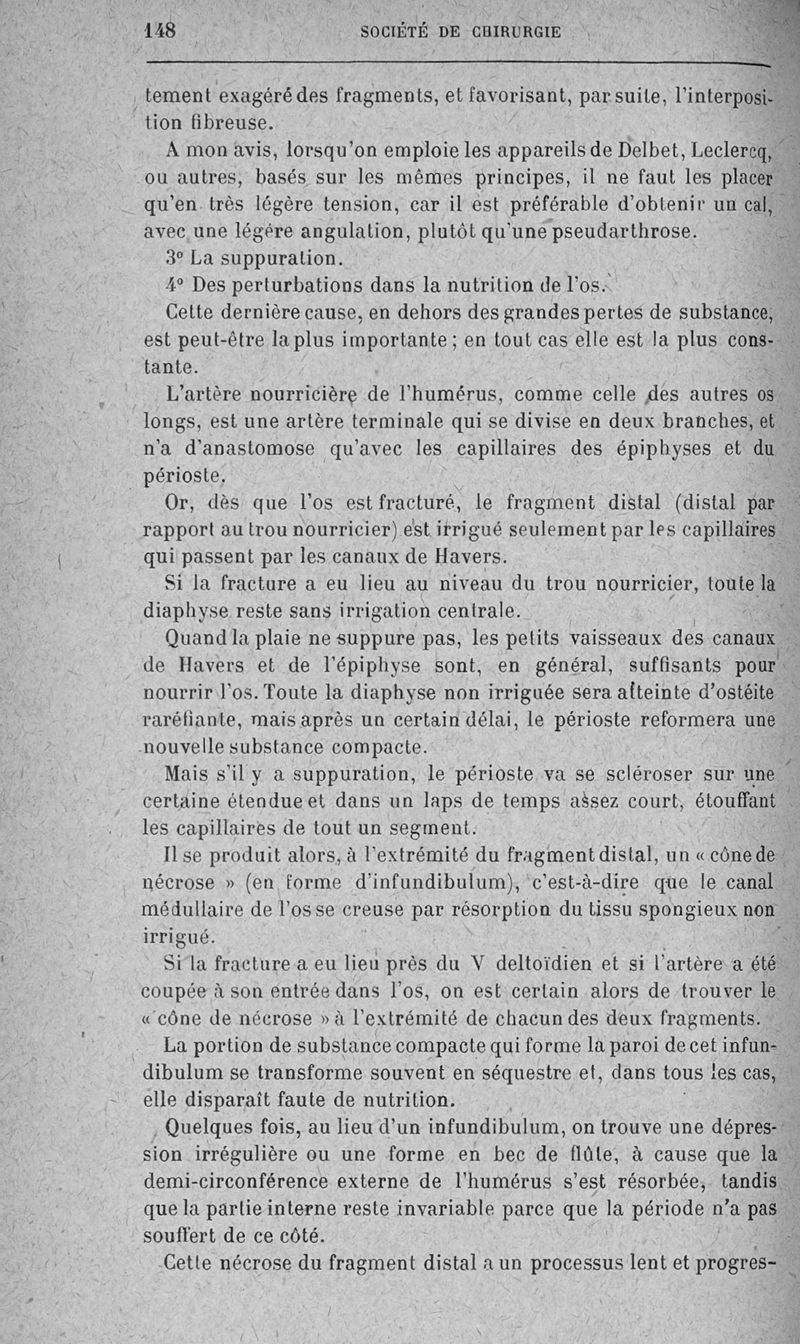 148 SOCIÉTÉ DE CHIRURGIE

tement exagéré des fragments, et favorisant, par suite, l'interposition fibreuse.

A mon avis, lorsqu'on emploie les appareils de Delbet, Leclercq, ou autres, basés sur les mêmes principes, il ne faut les placer qu'en très légère tension, car il est préférable d'obtenir un cal, avec une légère angulation, plutôt qu'une pseudarthrose.

3° La suppuration.

4° Des perturbations dans la nutrition de l'os.

Cette dernière cause, en dehors des grandes pertes de substance, est peut-être la plus importante ; en tout cas elle est la plus constante.

L'artère nourricière de l'humérus, comme celle des autres os longs, est une artère terminale qui se divise en deux branches, et n'a d'anastomose qu'avec les capillaires des épiphyses et du périoste.

Or, dès que l'os est fracturé, le fragment distal (distal par rapport au trou nourricier) est irrigué seulement par les capillaires qui passent par les canaux de Havers.

Si la fracture a eu lieu au niveau du trou nourricier, toute la diaphyse reste sans irrigation centrale.

Quand la plaie ne suppure pas, les petits vaisseaux des canaux de Havers et de l'épiphyse sont, en général, suffisants pour nourrir l'os. Toute la diaphyse non irriguée sera atteinte d'ostéite raréfiante, mais après un certain délai, le périoste reformera une nouvelle substance compacte.

Mais s'il y a suppuration, le périoste va se scléroser sur une certaine étendue et dans un laps de temps assez court, étouffant les capillaires de tout un segment.

Il se produit alors, à l'extrémité du fragment distal, un « cône de nécrose » (en forme d'infundibulum), c'est-à-dire que le canal médullaire de l'os se creuse par résorption du tissu spongieux non irrigué.

Si la fracture a eu lieu près du V deltoïdien et si l'artère a été coupée à son entrée dans l'os, on est certain alors de trouver le « cône de nécrose » à l'extrémité de chacun des deux fragments.

La portion de substance compacte qui forme la paroi de cet infundibulum se transforme souvent en séquestre et, dans tous les cas, elle disparaît faute de nutrition.

Quelques fois, au lieu d'un infundibulum, on trouve une dépression irrégulière ou une forme en bec de flûte, à cause que la demi-circonférence externe de l'humérus s'est résorbée, tandis que la partie interne reste invariable parce que la période n'a pas souffert de ce côté.

Cette nécrose du fragment distal a un processus lent et progres-